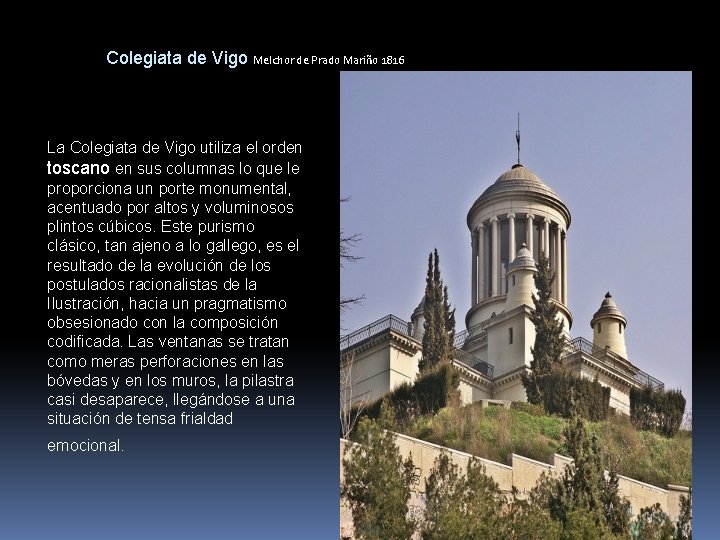 Colegiata de Vigo Melchor de Prado Mariño 1816

La Colegiata de Vigo utiliza el orden toscano en sus columnas lo que le proporciona un porte monumental, acentuado por altos y voluminosos plintos cúbicos. Este purismo clásico, tan ajeno a lo gallego, es el resultado de la evolución de los postulados racionalistas de la Ilustración, hacia un pragmatismo obsesionado con la composición codificada. Las ventanas se tratan como meras perforaciones en las bóvedas y en los muros, la pilastra casi desaparece, llegándose a una situación de tensa frialdad

emocional.